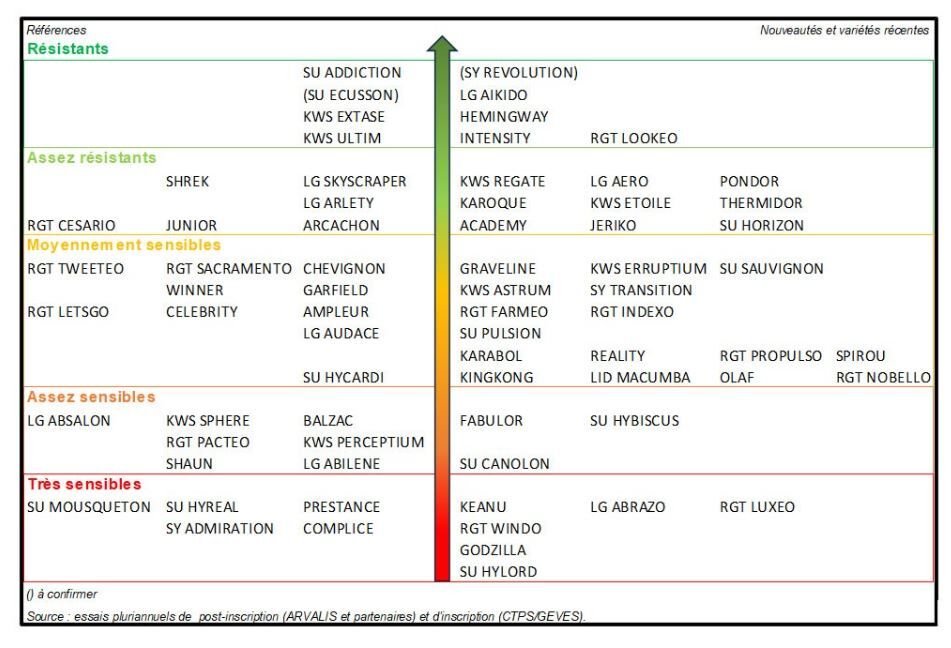 Références

Nouveautés et variétés récentes

Résistants

| | | | | | | |
|---|---|---|---|---|---|---|
| | | SU ADDICTION | (SY REVOLUTION) | | | |
| | | (SU ECUSSON) | LG AIKIDO | | | |
| | | KWS EXTASE | HEMINGWAY | | | |
| | | KWS ULTIM | INTENSITY | RGT LOOKEO | | |

Assez résistants

| | | | | | | |
|---|---|---|---|---|---|---|
| | SHREK | LG SKYSCRAPER | KWS REGATE | LG AERO | PONDOR | |
| | | LG ARLETY | KAROQUE | KWS ETOILE | THERMIDOR | |
| RGT CESARIO | JUNIOR | ARCACHON | ACADEMY | JERIKO | SU HORIZON | |

Moyennement sensibles

| | | | | | | |
|---|---|---|---|---|---|---|
| RGT TWEETEO | RGT SACRAMENTO | CHEVIGNON | GRAVELINE | KWS ERRUPTIUM | SU SAUVIGNON | |
| | WINNER | GARFIELD | KWS ASTRUM | SY TRANSITION | | |
| RGT LETSGO | CELEBRITY | AMPLEUR | RGT FARMEO | RGT INDEXO | | |
| | | LG AUDACE | SU PULSION | | | |
| | | | KARABOL | REALITY | RGT PROPULSO | SPIROU |
| | | SU HYCARDI | KINGKONG | LID MACUMBA | OLAF | RGT NOBELLO |

Assez sensibles

| | | | | | | |
|---|---|---|---|---|---|---|
| LG ABSALON | KWS SPHERE | BALZAC | FABULOR | SU HYBISCUS | | |
| | RGT PACTEO | KWS PERCEPTIUM | | | | |
| | SHAUN | LG ABILENE | SU CANOLON | | | |

Très sensibles

| | | | | | | |
|---|---|---|---|---|---|---|
| SU MOUSQUETON | SU HYREAL | PRESTANCE | KEANU | LG ABRAZO | RGT LUXEO | |
| | SY ADMIRATION | COMPLICE | RGT WINDO | | | |
| | | | GODZILLA | | | |
| | | | SU HYLORD | | | |

() à confirmer

Source : essais pluriannuels de post-inscription (ARVALIS et partenaires) et d'inscription (CTPS/GEVES).